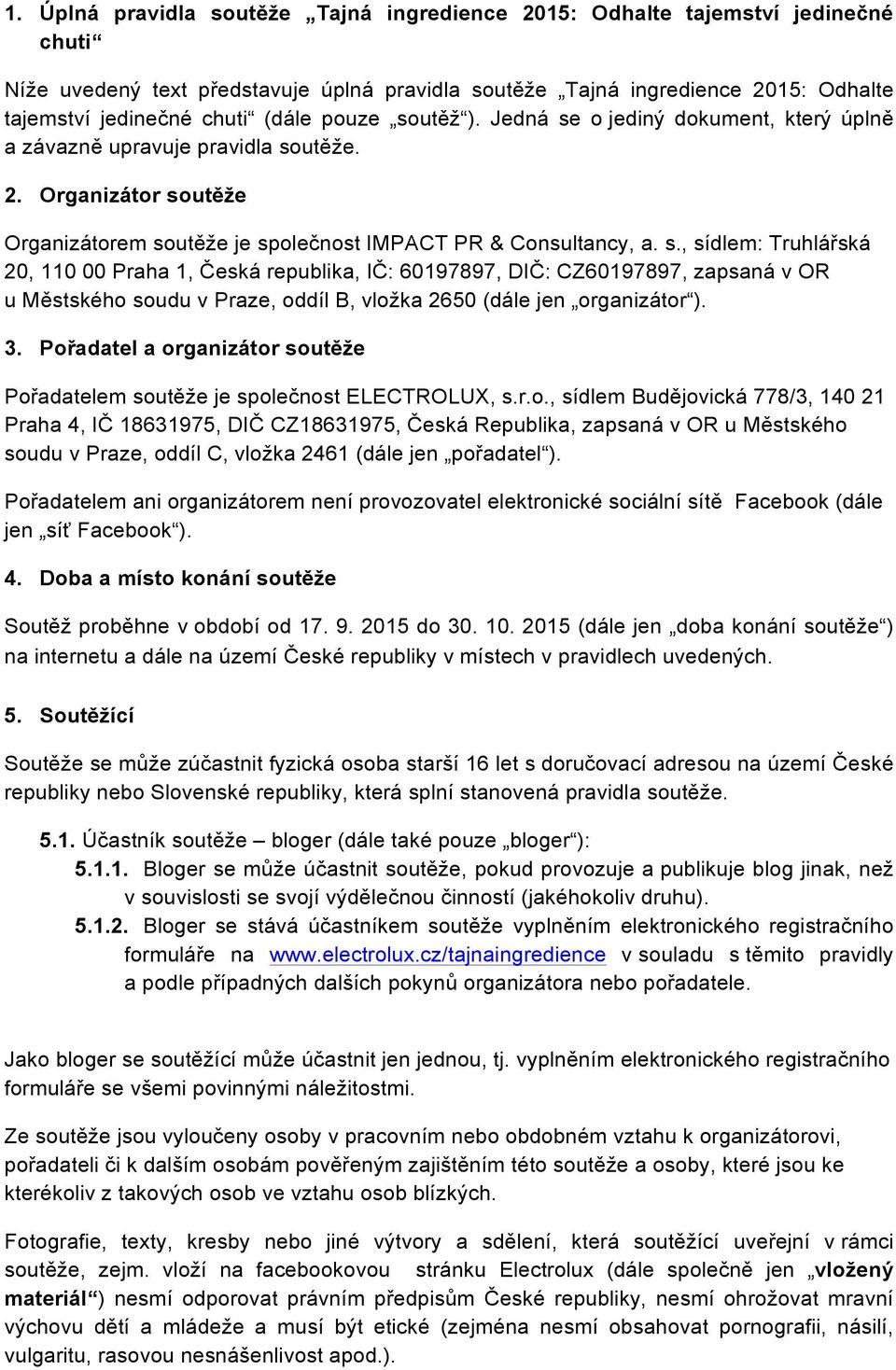 1. Úplná pravidla soutěže „Tajná ingredience 2015: Odhalte tajemství jedinečné chuti“

Níže uvedený text představuje úplná pravidla soutěže „Tajná ingredience 2015: Odhalte tajemství jedinečné chuti“ (dále pouze „soutěž“). Jedná se o jediný dokument, který úplně a závazně upravuje pravidla soutěže.

2. Organizátor soutěže

Organizátorem soutěže je společnost IMPACT PR & Consultancy, a. s., sídlem: Truhlářská 20, 110 00 Praha 1, Česká republika, IČ: 60197897, DIČ: CZ60197897, zapsaná v OR u Městského soudu v Praze, oddíl B, vložka 2650 (dále jen „organizátor“).

3. Pořadatel a organizátor soutěže

Pořadatelem soutěže je společnost ELECTROLUX, s.r.o., sídlem Budějovická 778/3, 140 21 Praha 4, IČ 18631975, DIČ CZ18631975, Česká Republika, zapsaná v OR u Městského soudu v Praze, oddíl C, vložka 2461 (dále jen „pořadatel“).

Pořadatelem ani organizátorem není provozovatel elektronické sociální sítě Facebook (dále jen „síť Facebook“).

4. Doba a místo konání soutěže

Soutěž proběhne v období od 17. 9. 2015 do 30. 10. 2015 (dále jen „doba konání soutěže“) na internetu a dále na území České republiky v místech v pravidlech uvedených.

5. Soutěžící

Soutěže se může zúčastnit fyzická osoba starší 16 let s doručovací adresou na území České republiky nebo Slovenské republiky, která splní stanovená pravidla soutěže.

5.1. Účastník soutěže – bloger (dále také pouze „bloger“):

5.1.1. Bloger se může účastnit soutěže, pokud provozuje a publikuje blog jinak, než v souvislosti se svojí výdělečnou činností (jakéhokoliv druhu).

5.1.2. Bloger se stává účastníkem soutěže vyplněním elektronického registračního formuláře na www.electrolux.cz/tajnaingredience v souladu s těmito pravidly a podle případných dalších pokynů organizátora nebo pořadatele.

Jako bloger se soutěžící může účastnit jen jednou, tj. vyplněním elektronického registračního formuláře se všemi povinnými náležitostmi.

Ze soutěže jsou vyloučeny osoby v pracovním nebo obdobném vztahu k organizátorovi, pořadateli či k dalším osobám pověřeným zajištěním této soutěže a osoby, které jsou ke kterékoliv z takových osob ve vztahu osob blízkých.

Fotografie, texty, kresby nebo jiné výtvory a sdělení, která soutěžící uveřejní v rámci soutěže, zejm. vloží na facebookovou stránku Electrolux (dále společně jen „vložený materiál“) nesmí odporovat právním předpisům České republiky, nesmí ohrožovat mravní výchovu dětí a mládeže a musí být etické (zejména nesmí obsahovat pornografii, násilí, vulgaritu, rasovou nesnášenlivost apod.).